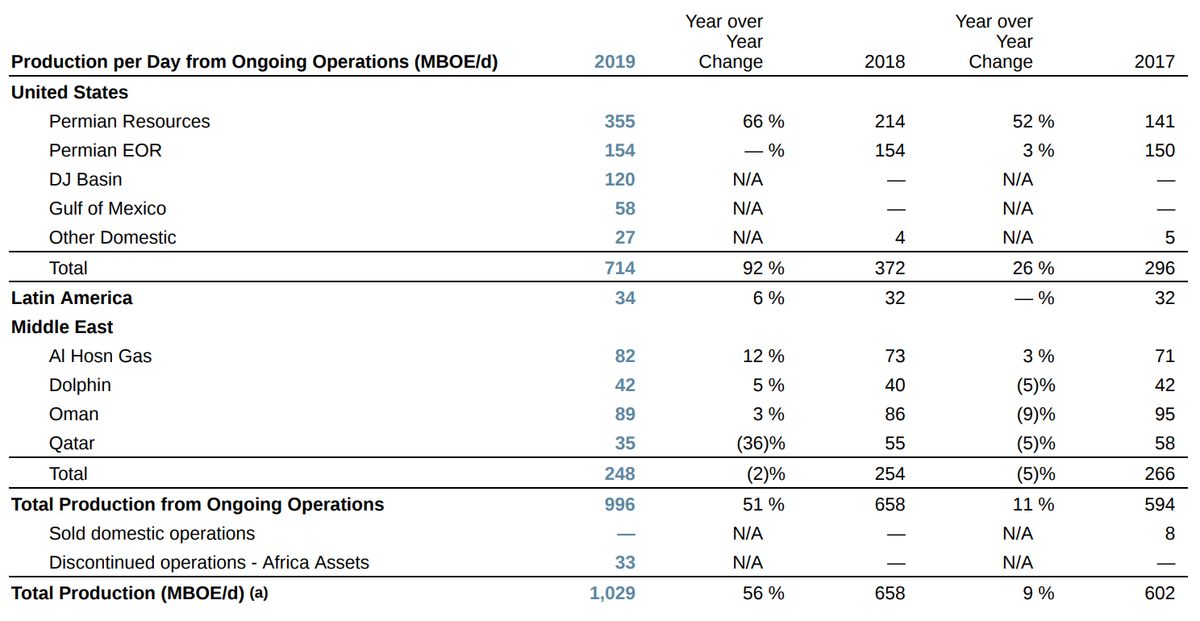 | Production per Day from Ongoing Operations (MBOE/d) | 2019 | Year over Year Change | 2018 | Year over Year Change | 2017 |
|---|---|---|---|---|---|
| United States | | | | | |
| Permian Resources | 355 | 66 % | 214 | 52 % | 141 |
| Permian EOR | 154 | — % | 154 | 3 % | 150 |
| DJ Basin | 120 | N/A | — | N/A | — |
| Gulf of Mexico | 58 | N/A | — | N/A | — |
| Other Domestic | 27 | N/A | 4 | N/A | 5 |
| Total | 714 | 92 % | 372 | 26 % | 296 |
| Latin America | 34 | 6 % | 32 | — % | 32 |
| Middle East | | | | | |
| Al Hosn Gas | 82 | 12 % | 73 | 3 % | 71 |
| Dolphin | 42 | 5 % | 40 | (5)% | 42 |
| Oman | 89 | 3 % | 86 | (9)% | 95 |
| Qatar | 35 | (36)% | 55 | (5)% | 58 |
| Total | 248 | (2)% | 254 | (5)% | 266 |
| Total Production from Ongoing Operations | 996 | 51 % | 658 | 11 % | 594 |
| Sold domestic operations | — | N/A | — | N/A | 8 |
| Discontinued operations - Africa Assets | 33 | N/A | — | N/A | — |
| Total Production (MBOE/d) (a) | 1,029 | 56 % | 658 | 9 % | 602 |